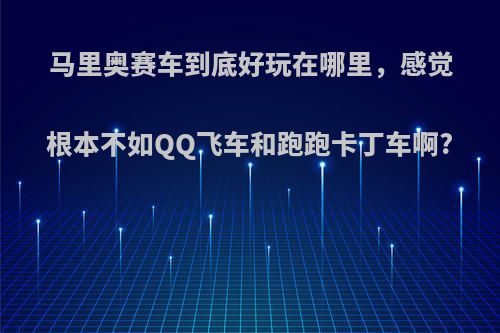 马里奥赛车到底好玩在哪里，感觉根本不如QQ飞车和跑跑卡丁车啊?